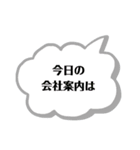 今日の
会社案内は